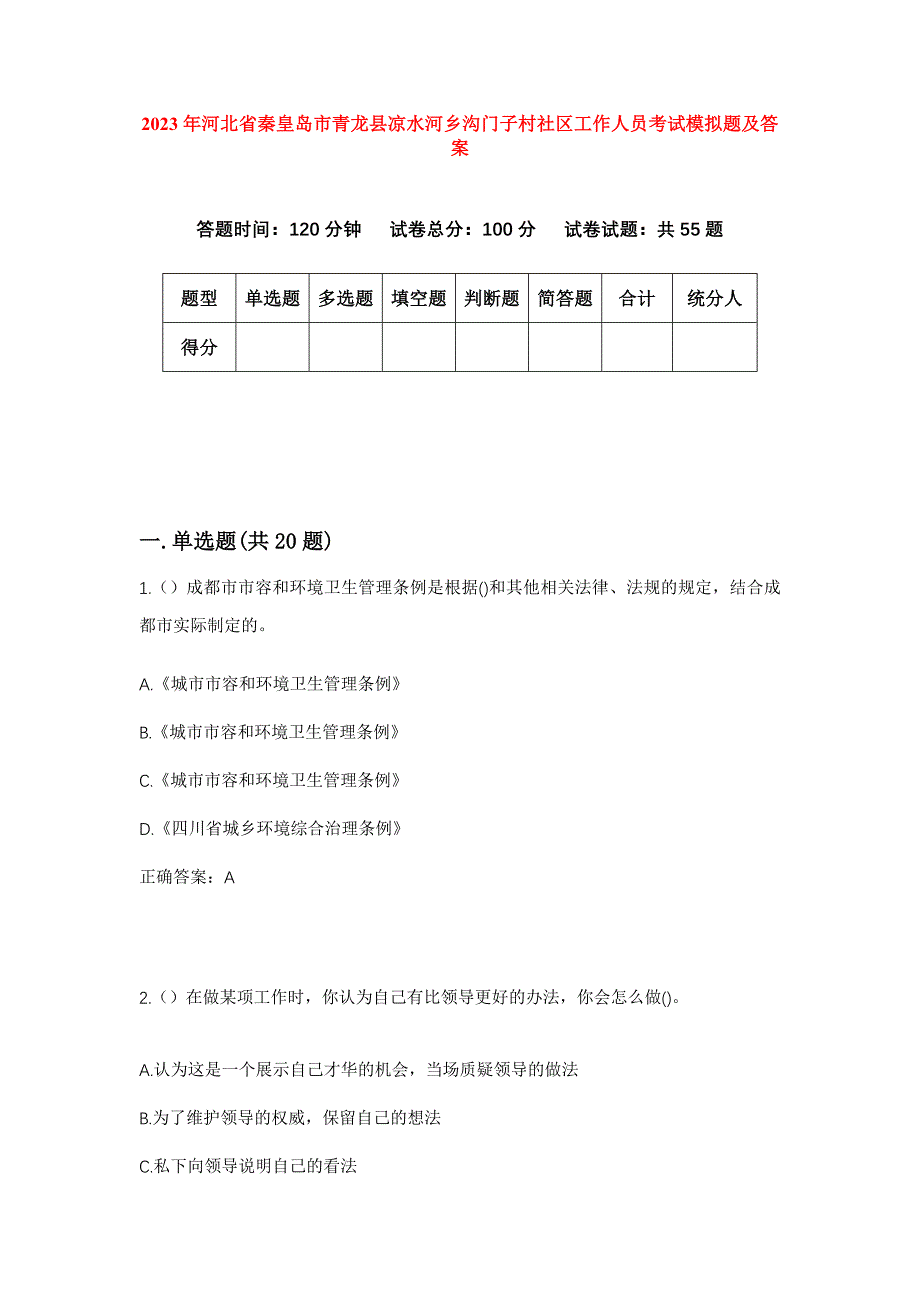 2023年河北省秦皇岛市青龙县凉水河乡沟门子村社区工作人员考试模拟题及答案

答题时间：120分钟　试卷总分：100分　试卷试题：共55题

| 题型 | 单选题 | 多选题 | 填空题 | 判断题 | 简答题 | 合计 | 统分人 |
|---|---|---|---|---|---|---|---|
| 得分 |  |  |  |  |  |  |  |

一.单选题(共20题)

1.（）成都市市容和环境卫生管理条例是根据()和其他相关法律、法规的规定，结合成都市实际制定的。

A.《城市市容和环境卫生管理条例》

B.《城市市容和环境卫生管理条例》

C.《城市市容和环境卫生管理条例》

D.《四川省城乡环境综合治理条例》

正确答案：A

2.（）在做某项工作时，你认为自己有比领导更好的办法，你会怎么做()。

A.认为这是一个展示自己才华的机会，当场质疑领导的做法

B.为了维护领导的权威，保留自己的想法

C.私下向领导说明自己的看法